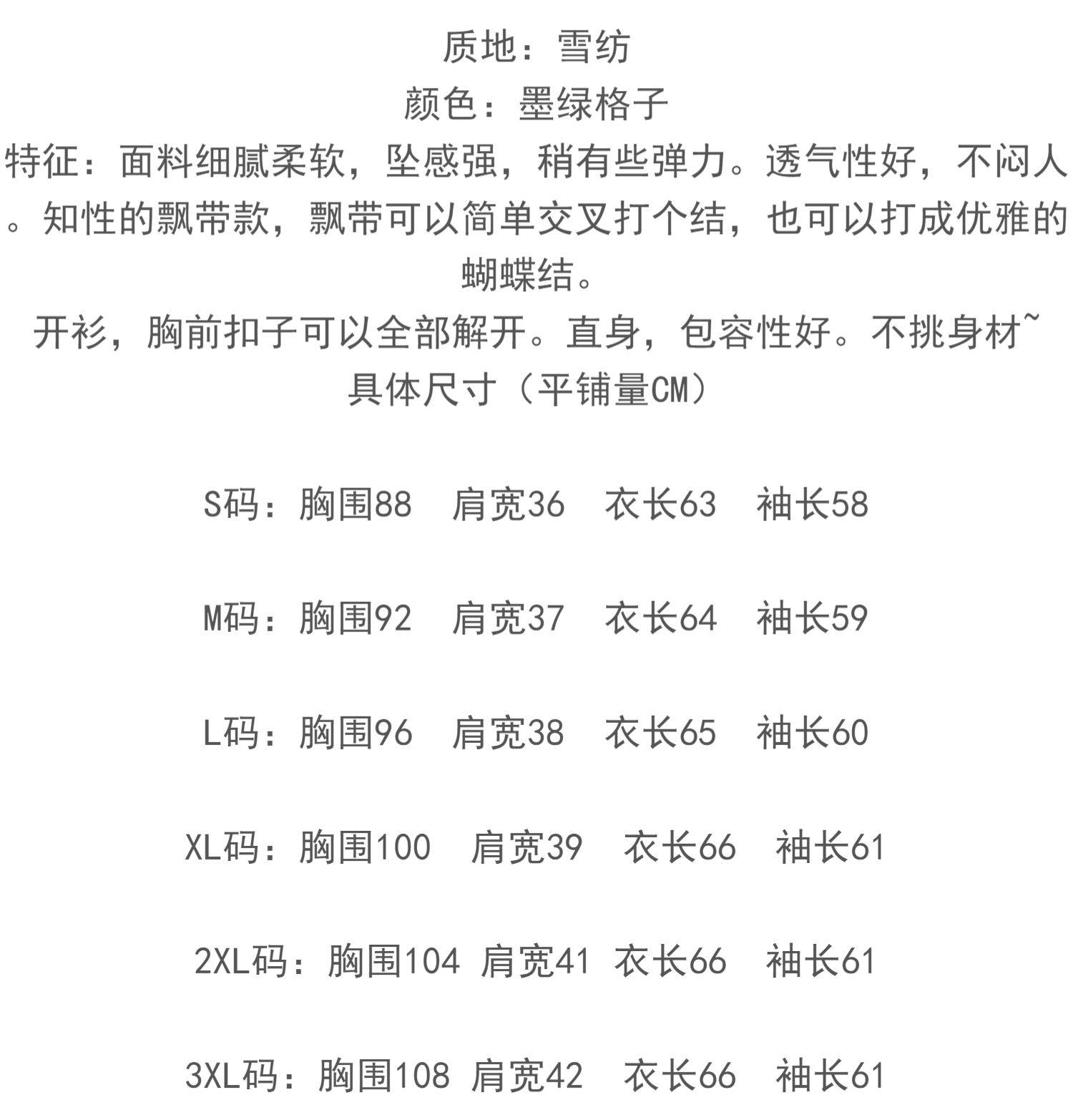 质地：雪纺

颜色：墨绿格子

特征：面料细腻柔软，坠感强，稍有些弹力。透气性好，不闷人。知性的飘带款，飘带可以简单交叉打个结，也可以打成优雅的蝴蝶结。

开衫，胸前扣子可以全部解开。直身，包容性好。不挑身材~

具体尺寸（平铺量CM）

S码：胸围88 肩宽36 衣长63 袖长58

M码：胸围92 肩宽37 衣长64 袖长59

L码：胸围96 肩宽38 衣长65 袖长60

XL码：胸围100 肩宽39 衣长66 袖长61

2XL码：胸围104 肩宽41 衣长66 袖长61

3XL码：胸围108 肩宽42 衣长66 袖长61